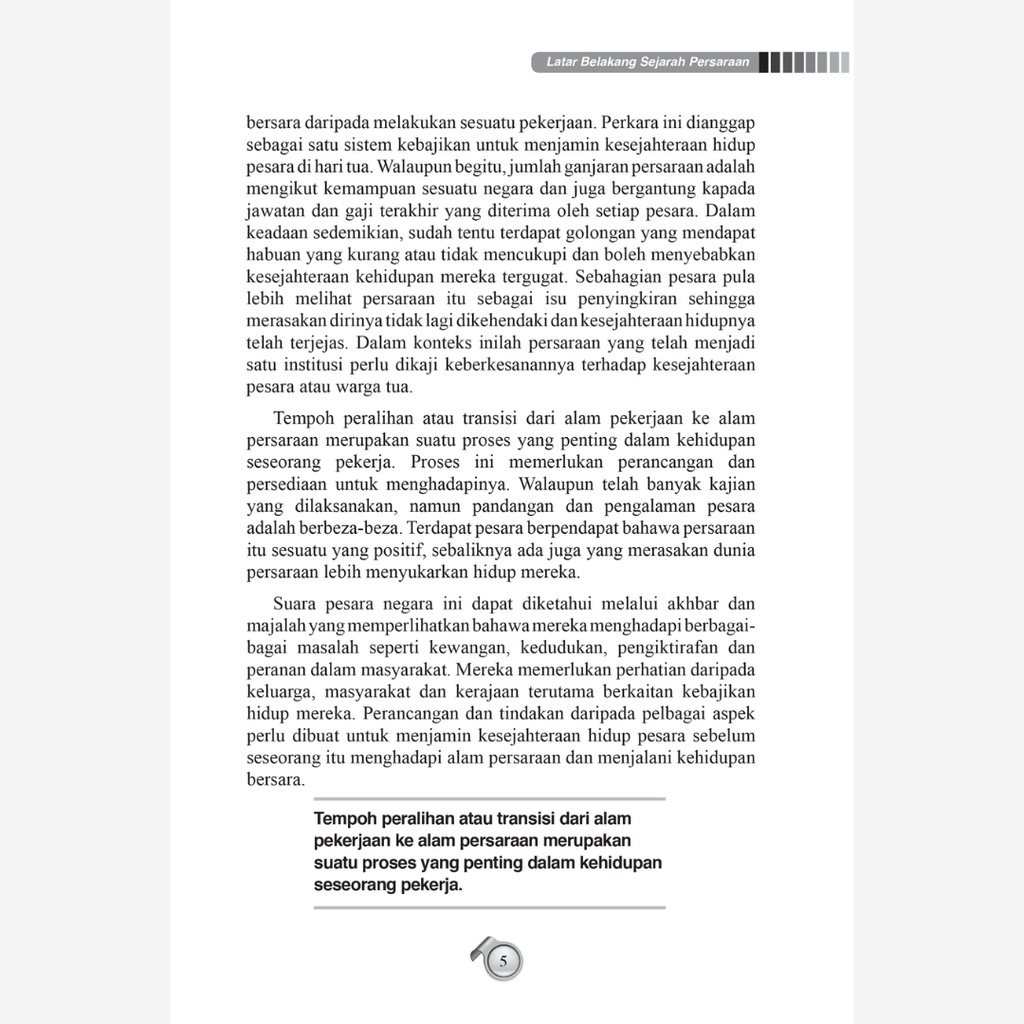 Latar Belakang Sejarah Persaraan

bersara daripada melakukan sesuatu pekerjaan. Perkara ini dianggap sebagai satu sistem kebajikan untuk menjamin kesejahteraan hidup pesara di hari tua. Walaupun begitu, jumlah ganjaran persaraan adalah mengikut kemampuan sesuatu negara dan juga bergantung kapada jawatan dan gaji terakhir yang diterima oleh setiap pesara. Dalam keadaan sedemikian, sudah tentu terdapat golongan yang mendapat habuan yang kurang atau tidak mencukupi dan boleh menyebabkan kesejahteraan kehidupan mereka tergugat. Sebahagian pesara pula lebih melihat persaraan itu sebagai isu penyingkiran sehingga merasakan dirinya tidak lagi dikehendaki dan kesejahteraan hidupnya telah terjejas. Dalam konteks inilah persaraan yang telah menjadi satu institusi perlu dikaji keberkesanannya terhadap kesejahteraan pesara atau warga tua.

Tempoh peralihan atau transisi dari alam pekerjaan ke alam persaraan merupakan suatu proses yang penting dalam kehidupan seseorang pekerja. Proses ini memerlukan perancangan dan persediaan untuk menghadapinya. Walaupun telah banyak kajian yang dilaksanakan, namun pandangan dan pengalaman pesara adalah berbeza-beza. Terdapat pesara berpendapat bahawa persaraan itu sesuatu yang positif, sebaliknya ada juga yang merasakan dunia persaraan lebih menyukarkan hidup mereka.

Suara pesara negara ini dapat diketahui melalui akhbar dan majalah yang memperlihatkan bahawa mereka menghadapi berbagai-bagai masalah seperti kewangan, kedudukan, pengiktirafan dan peranan dalam masyarakat. Mereka memerlukan perhatian daripada keluarga, masyarakat dan kerajaan terutama berkaitan kebajikan hidup mereka. Perancangan dan tindakan daripada pelbagai aspek perlu dibuat untuk menjamin kesejahteraan hidup pesara sebelum seseorang itu menghadapi alam persaraan dan menjalani kehidupan bersara.

Tempoh peralihan atau transisi dari alam pekerjaan ke alam persaraan merupakan suatu proses yang penting dalam kehidupan seseorang pekerja.

5